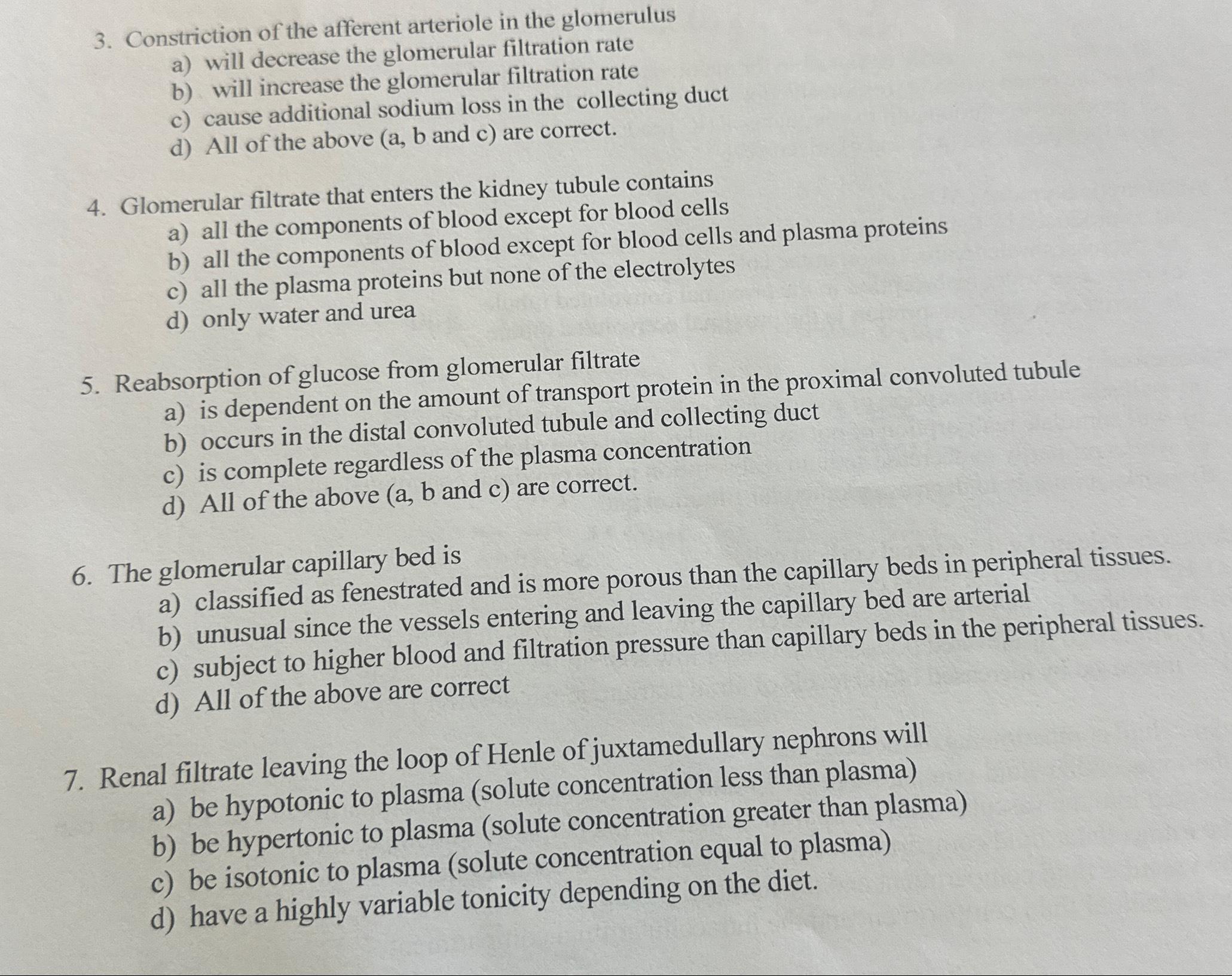 3. Constriction of the afferent arteriole in the glomerulus
a) will decrease the glomerular filtration rate
b) will increase the glomerular filtration rate
c) cause additional sodium loss in the collecting duct
d) All of the above (a, b and c) are correct.

4. Glomerular filtrate that enters the kidney tubule contains
a) all the components of blood except for blood cells
b) all the components of blood except for blood cells and plasma proteins
c) all the plasma proteins but none of the electrolytes
d) only water and urea

5. Reabsorption of glucose from glomerular filtrate
a) is dependent on the amount of transport protein in the proximal convoluted tubule
b) occurs in the distal convoluted tubule and collecting duct
c) is complete regardless of the plasma concentration
d) All of the above (a, b and c) are correct.

6. The glomerular capillary bed is
a) classified as fenestrated and is more porous than the capillary beds in peripheral tissues.
b) unusual since the vessels entering and leaving the capillary bed are arterial
c) subject to higher blood and filtration pressure than capillary beds in the peripheral tissues.
d) All of the above are correct

7. Renal filtrate leaving the loop of Henle of juxtamedullary nephrons will
a) be hypotonic to plasma (solute concentration less than plasma)
b) be hypertonic to plasma (solute concentration greater than plasma)
c) be isotonic to plasma (solute concentration equal to plasma)
d) have a highly variable tonicity depending on the diet.